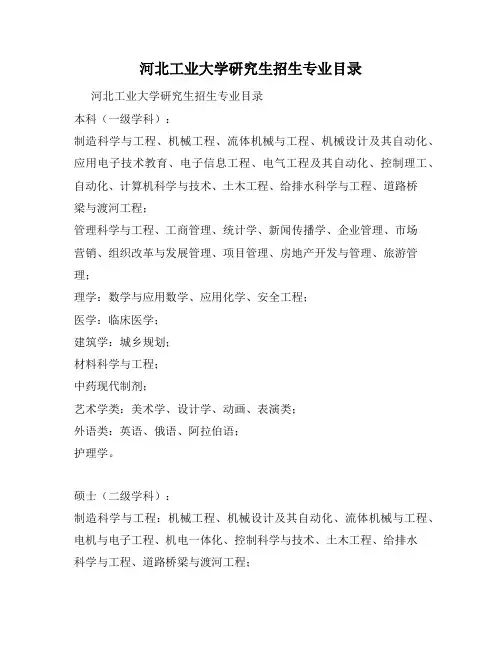 河北工业大学研究生招生专业目录

河北工业大学研究生招生专业目录

本科（一级学科）：

制造科学与工程、机械工程、流体机械与工程、机械设计及其自动化、应用电子技术教育、电子信息工程、电气工程及其自动化、控制理工、自动化、计算机科学与技术、土木工程、给排水科学与工程、道路桥梁与渡河工程；

管理科学与工程、工商管理、统计学、新闻传播学、企业管理、市场营销、组织改革与发展管理、项目管理、房地产开发与管理、旅游管理；

理学：数学与应用数学、应用化学、安全工程；

医学：临床医学；

建筑学：城乡规划；

材料科学与工程；

中药现代制剂；

艺术学类：美术学、设计学、动画、表演类；

外语类：英语、俄语、阿拉伯语；

护理学。

硕士（二级学科）：

制造科学与工程：机械工程、机械设计及其自动化、流体机械与工程、电机与电子工程、机电一体化、控制科学与技术、土木工程、给排水科学与工程、道路桥梁与渡河工程；